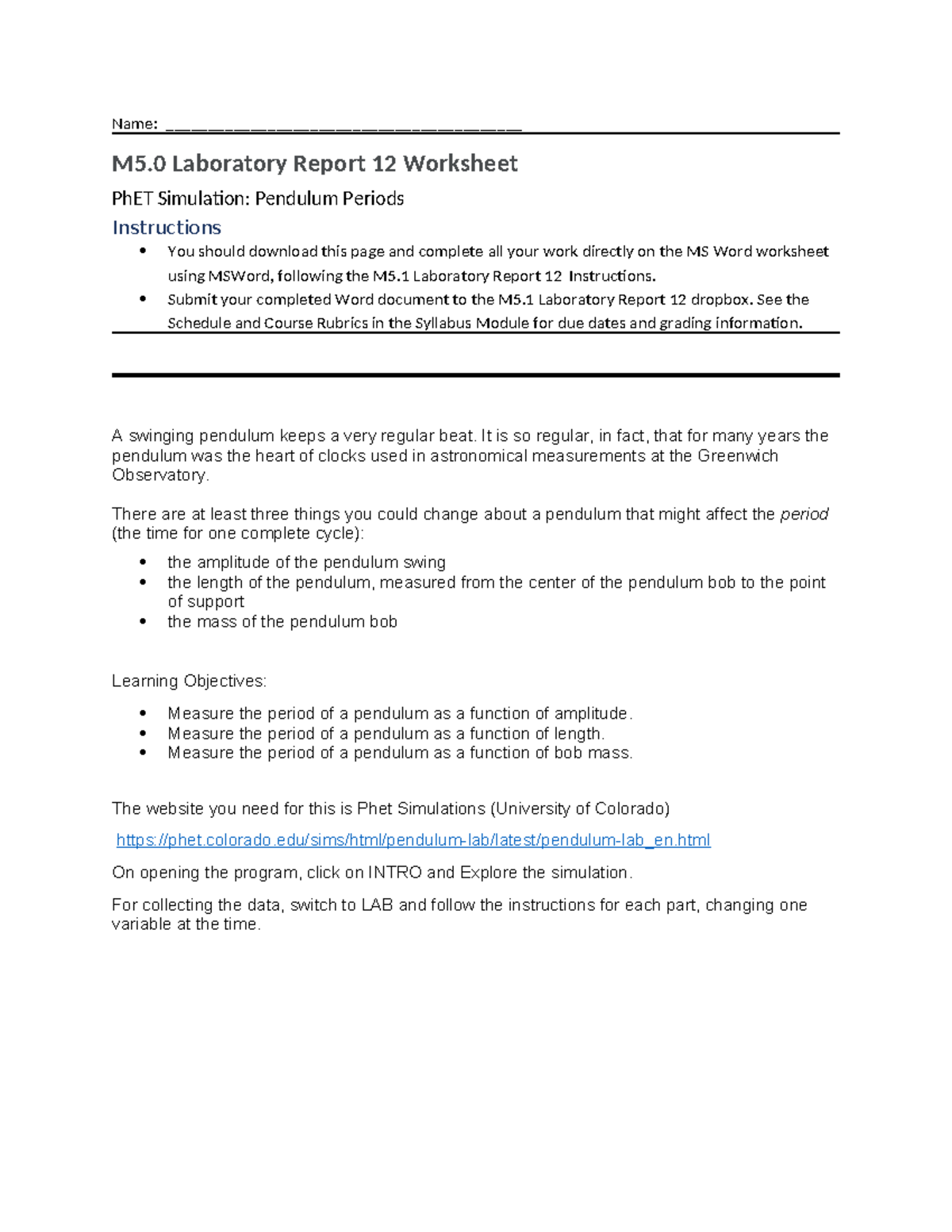 Name: ____

M5.0 Laboratory Report 12 Worksheet

PhET Simulation: Pendulum Periods

Instructions

• You should download this page and complete all your work directly on the MS Word worksheet using MSWord, following the M5.1 Laboratory Report 12 Instructions.
• Submit your completed Word document to the M5.1 Laboratory Report 12 dropbox. See the Schedule and Course Rubrics in the Syllabus Module for due dates and grading information.

A swinging pendulum keeps a very regular beat. It is so regular, in fact, that for many years the pendulum was the heart of clocks used in astronomical measurements at the Greenwich Observatory.

There are at least three things you could change about a pendulum that might affect the period (the time for one complete cycle):

• the amplitude of the pendulum swing
• the length of the pendulum, measured from the center of the pendulum bob to the point of support
• the mass of the pendulum bob

Learning Objectives:

• Measure the period of a pendulum as a function of amplitude.
• Measure the period of a pendulum as a function of length.
• Measure the period of a pendulum as a function of bob mass.

The website you need for this is Phet Simulations (University of Colorado)

https://phet.colorado.edu/sims/html/pendulum-lab/latest/pendulum-lab_en.html

On opening the program, click on INTRO and Explore the simulation.

For collecting the data, switch to LAB and follow the instructions for each part, changing one variable at the time.